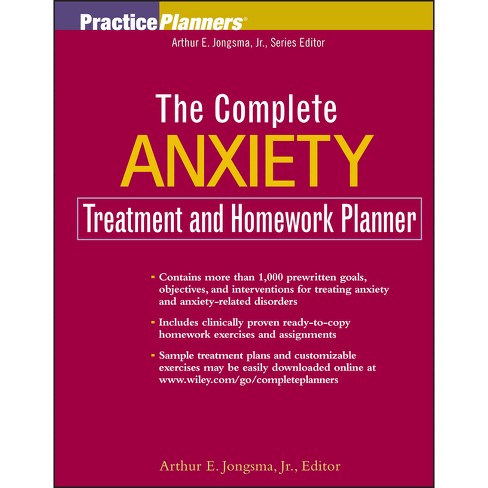 PracticePlanners®

Arthur E. Jongsma, Jr., Series Editor

The Complete
ANXIETY
Treatment and Homework Planner

- Contains more than 1,000 prewritten goals, objectives, and interventions for treating anxiety and anxiety-related disorders

- Includes clinically proven ready-to-copy homework exercises and assignments

- Sample treatment plans and customizable exercises may be easily downloaded online at www.wiley.com/go/completeplanners

Arthur E. Jongsma, Jr., Editor